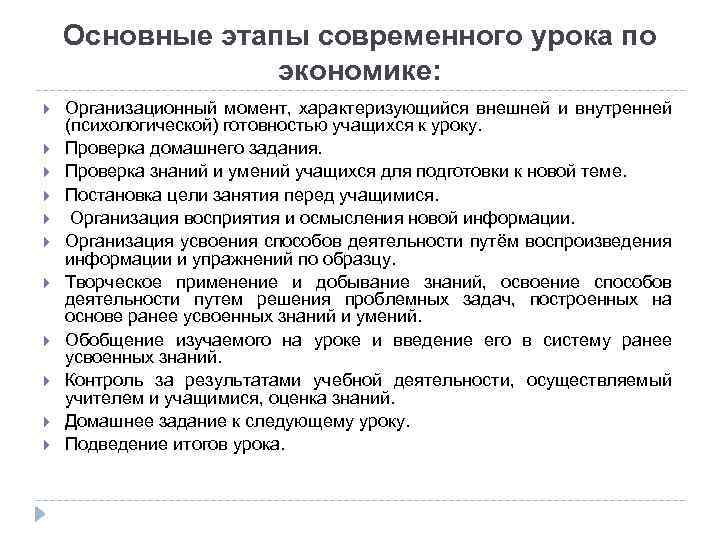 Основные этапы современного урока по экономике:

Организационный момент, характеризующийся внешней и внутренней (психологической) готовностью учащихся к уроку.

Проверка домашнего задания.

Проверка знаний и умений учащихся для подготовки к новой теме.

Постановка цели занятия перед учащимися.

Организация восприятия и осмысления новой информации.

Организация усвоения способов деятельности путём воспроизведения информации и упражнений по образцу.

Творческое применение и добывание знаний, освоение способов деятельности путем решения проблемных задач, построенных на основе ранее усвоенных знаний и умений.

Обобщение изучаемого на уроке и введение его в систему ранее усвоенных знаний.

Контроль за результатами учебной деятельности, осуществляемый учителем и учащимися, оценка знаний.

Домашнее задание к следующему уроку.

Подведение итогов урока.